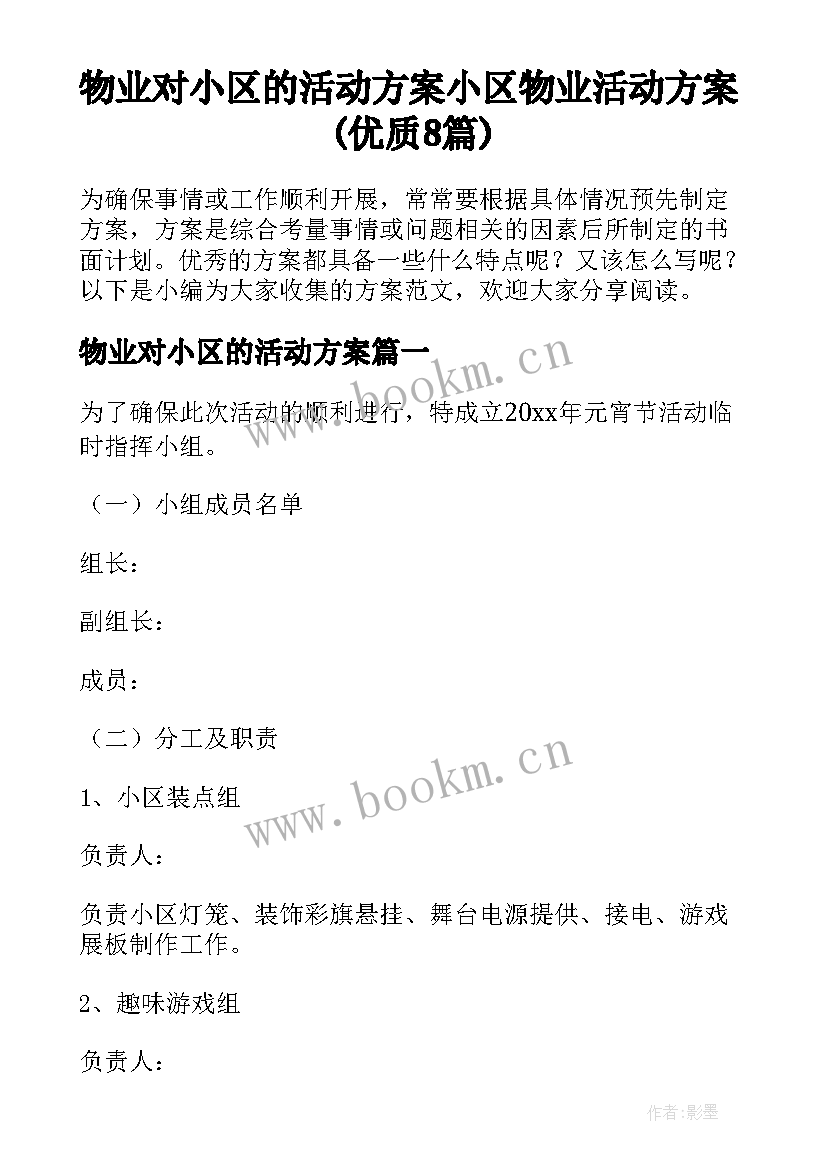 物业对小区的活动方案小区物业活动方案(优质8篇)

为确保事情或工作顺利开展，常常要根据具体情况预先制定方案，方案是综合考量事情或问题相关的因素后所制定的书面计划。优秀的方案都具备一些什么特点呢？又该怎么写呢？以下是小编为大家收集的方案范文，欢迎大家分享阅读。

物业对小区的活动方案篇一

www.bookm.cn

为了确保此次活动的顺利进行，特成立20xx年元宵节活动临时指挥小组。

（一）小组成员名单

组长：

副组长：

成员：

（二）分工及职责

www.bookm.cn

1、小区装点组

负责人：

负责小区灯笼、装饰彩旗悬挂、舞台电源提供、接电、游戏展板制作工作。

2、趣味游戏组

负责人：

作者:影墨